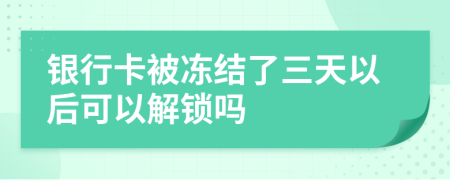 银行卡被冻结了三天以后可以解锁吗